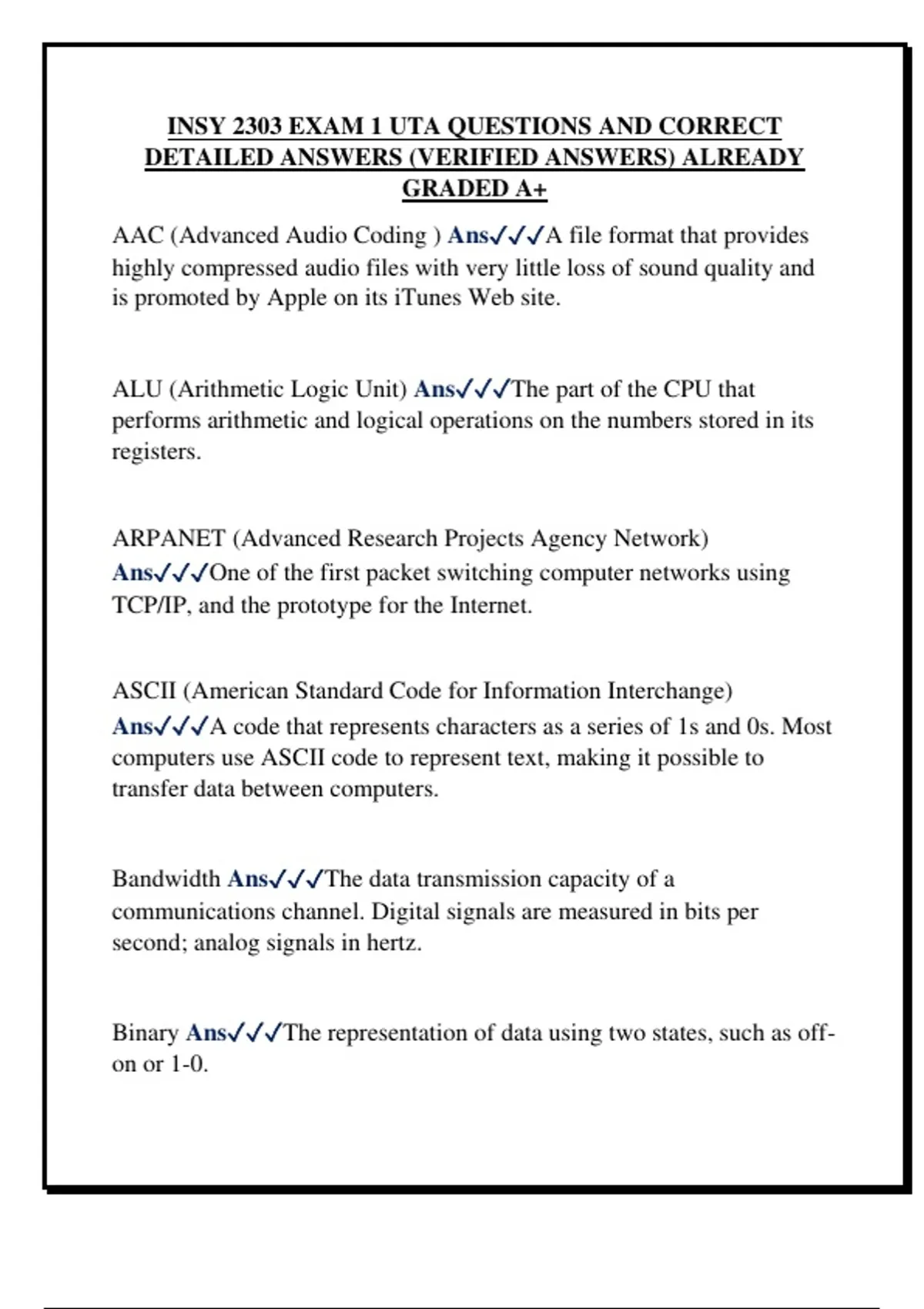 INSY 2303 EXAM 1 UTA QUESTIONS AND CORRECT DETAILED ANSWERS (VERIFIED ANSWERS) ALREADY GRADED A+

AAC (Advanced Audio Coding ) Ans✓✓✓A file format that provides highly compressed audio files with very little loss of sound quality and is promoted by Apple on its iTunes Web site.

ALU (Arithmetic Logic Unit) Ans✓✓✓The part of the CPU that performs arithmetic and logical operations on the numbers stored in its registers.

ARPANET (Advanced Research Projects Agency Network) Ans✓✓✓One of the first packet switching computer networks using TCP/IP, and the prototype for the Internet.

ASCII (American Standard Code for Information Interchange) Ans✓✓✓A code that represents characters as a series of 1s and 0s. Most computers use ASCII code to represent text, making it possible to transfer data between computers.

Bandwidth Ans✓✓✓The data transmission capacity of a communications channel. Digital signals are measured in bits per second; analog signals in hertz.

Binary Ans✓✓✓The representation of data using two states, such as off-on or 1-0.